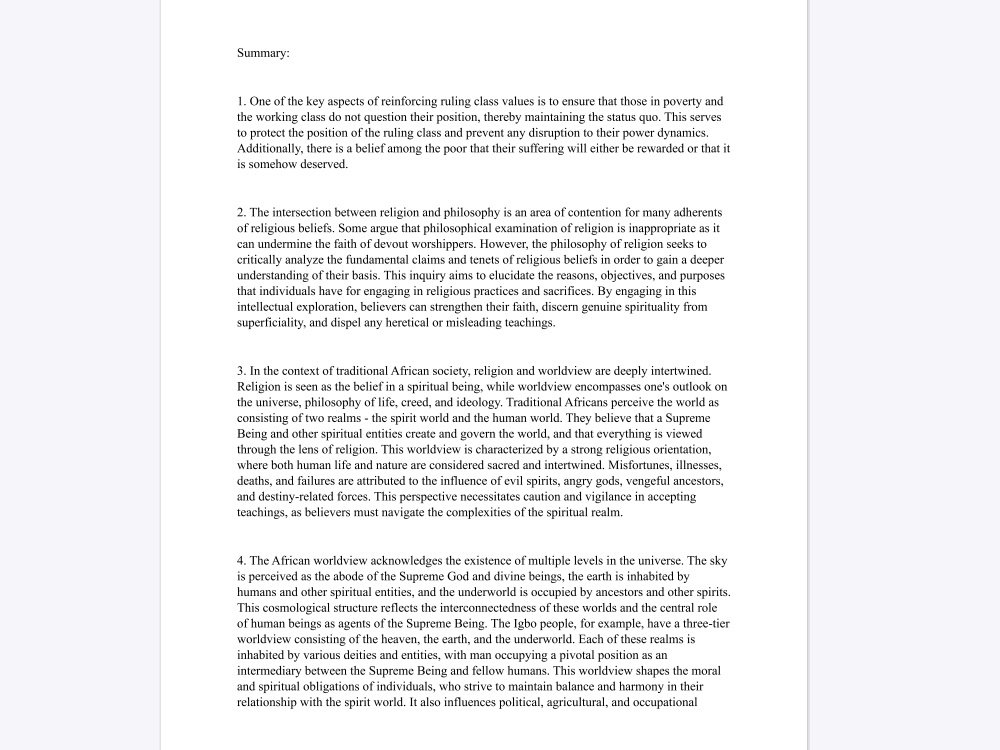 Summary:

1. One of the key aspects of reinforcing ruling class values is to ensure that those in poverty and the working class do not question their position, thereby maintaining the status quo. This serves to protect the position of the ruling class and prevent any disruption to their power dynamics. Additionally, there is a belief among the poor that their suffering will either be rewarded or that it is somehow deserved.

2. The intersection between religion and philosophy is an area of contention for many adherents of religious beliefs. Some argue that philosophical examination of religion is inappropriate as it can undermine the faith of devout worshippers. However, the philosophy of religion seeks to critically analyze the fundamental claims and tenets of religious beliefs in order to gain a deeper understanding of their basis. This inquiry aims to elucidate the reasons, objectives, and purposes that individuals have for engaging in religious practices and sacrifices. By engaging in this intellectual exploration, believers can strengthen their faith, discern genuine spirituality from superficiality, and dispel any heretical or misleading teachings.

3. In the context of traditional African society, religion and worldview are deeply intertwined. Religion is seen as the belief in a spiritual being, while worldview encompasses one's outlook on the universe, philosophy of life, creed, and ideology. Traditional Africans perceive the world as consisting of two realms - the spirit world and the human world. They believe that a Supreme Being and other spiritual entities create and govern the world, and that everything is viewed through the lens of religion. This worldview is characterized by a strong religious orientation, where both human life and nature are considered sacred and intertwined. Misfortunes, illnesses, deaths, and failures are attributed to the influence of evil spirits, angry gods, vengeful ancestors, and destiny-related forces. This perspective necessitates caution and vigilance in accepting teachings, as believers must navigate the complexities of the spiritual realm.

4. The African worldview acknowledges the existence of multiple levels in the universe. The sky is perceived as the abode of the Supreme God and divine beings, the earth is inhabited by humans and other spiritual entities, and the underworld is occupied by ancestors and other spirits. This cosmological structure reflects the interconnectedness of these worlds and the central role of human beings as agents of the Supreme Being. The Igbo people, for example, have a three-tier worldview consisting of the heaven, the earth, and the underworld. Each of these realms is inhabited by various deities and entities, with man occupying a pivotal position as an intermediary between the Supreme Being and fellow humans. This worldview shapes the moral and spiritual obligations of individuals, who strive to maintain balance and harmony in their relationship with the spirit world. It also influences political, agricultural, and occupational